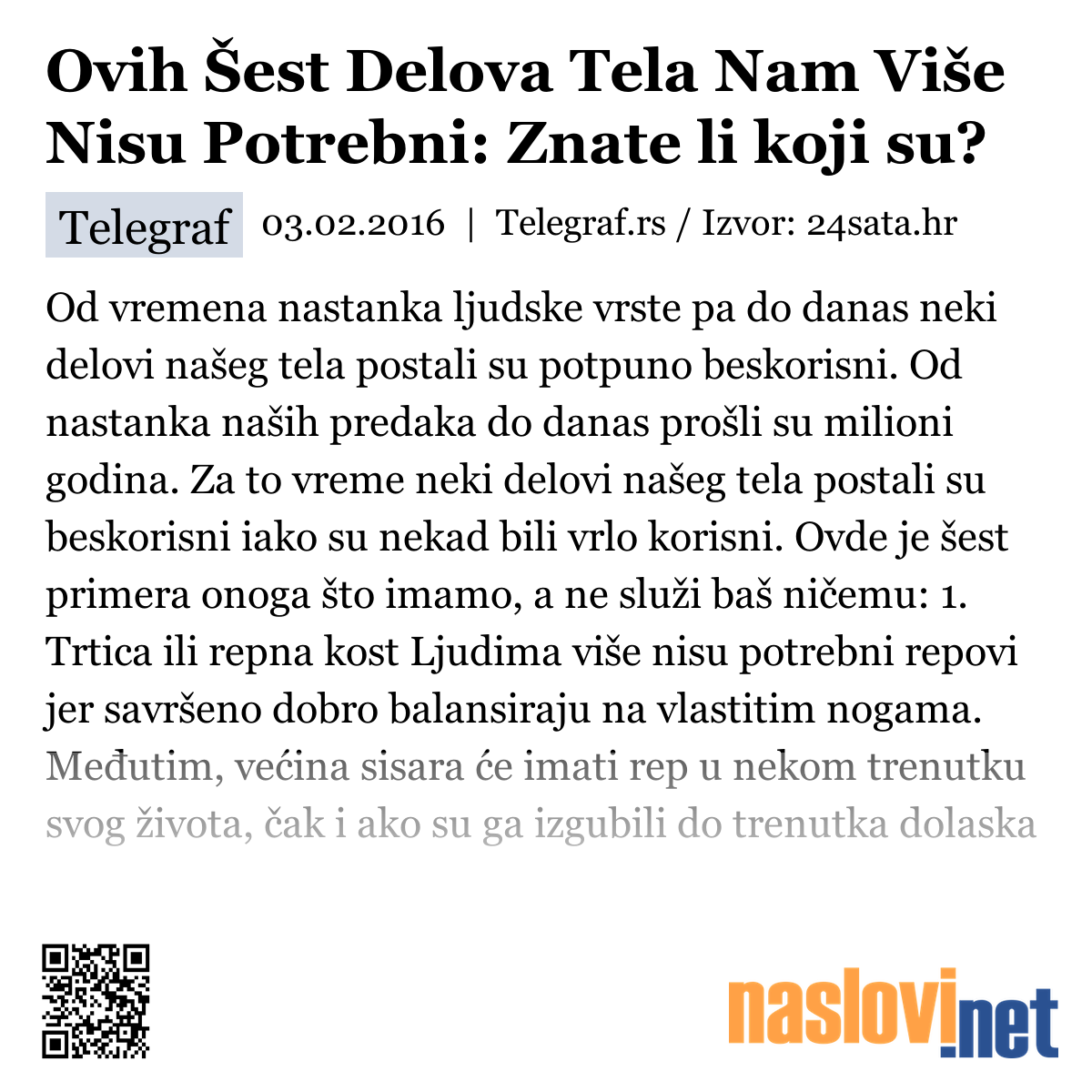 Ovih Šest Delova Tela Nam Više Nisu Potrebni: Znate li koji su?

Telegraf 03.02.2016 | Telegraf.rs / Izvor: 24sata.hr

Od vremena nastanka ljudske vrste pa do danas neki delovi našeg tela postali su potpuno beskorisni. Od nastanka naših predaka do danas prošli su milioni godina. Za to vreme neki delovi našeg tela postali su beskorisni iako su nekad bili vrlo korisni. Ovde je šest primera onoga što imamo, a ne služi baš ničemu: 1. Trtica ili repna kost Ljudima više nisu potrebni repovi jer savršeno dobro balansiraju na vlastitim nogama. Međutim, većina sisara će imati rep u nekom trenutku svog života, čak i ako su ga izgubili do trenutka dolaska

naslovi.net